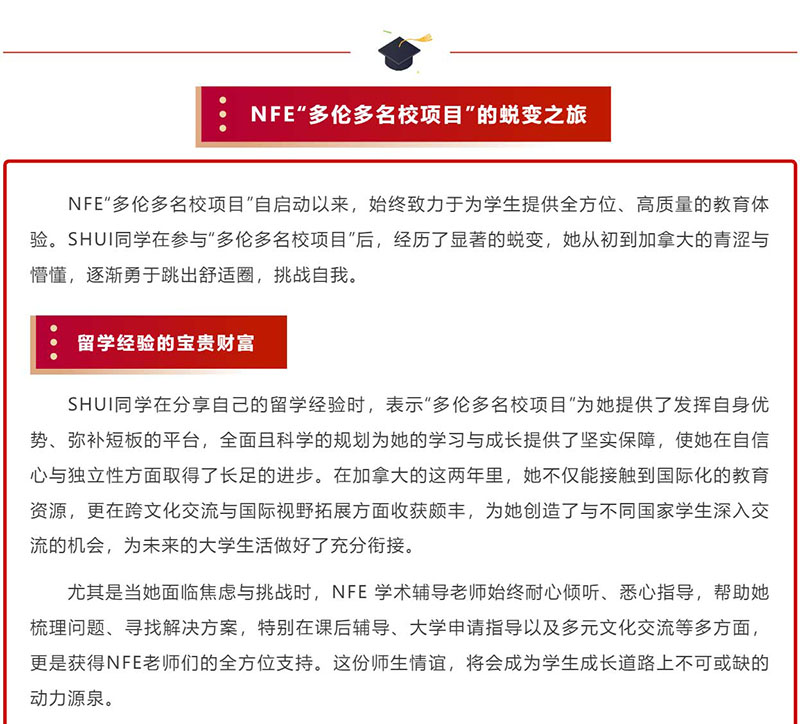 NFE“多伦多名校项目”的蜕变之旅

NFE“多伦多名校项目”自启动以来，始终致力于为学生提供全方位、高质量的教育体验。SHUI同学在参与“多伦多名校项目”后，经历了显著的蜕变，她从初到加拿大的青涩与懵懂，逐渐勇于跳出舒适圈，挑战自我。

留学经验的宝贵财富

SHUI同学在分享自己的留学经验时，表示“多伦多名校项目”为她提供了发挥自身优势、弥补短板的平台，全面且科学的规划为她的学习与成长提供了坚实保障，使她在自信心与独立性方面取得了长足的进步。在加拿大的这两年里，她不仅能接触到国际化的教育资源，更在跨文化交流与国际视野拓展方面收获颇丰，为她创造了与不同国家学生深入交流的机会，为未来的大学生活做好了充分衔接。

尤其是当她面临焦虑与挑战时，NFE 学术辅导老师始终耐心倾听、悉心指导，帮助她梳理问题、寻找解决方案，特别在课后辅导、大学申请指导以及多元文化交流等多方面，更是获得NFE老师们的全方位支持。这份师生情谊，将会成为学生成长道路上不可或缺的动力源泉。